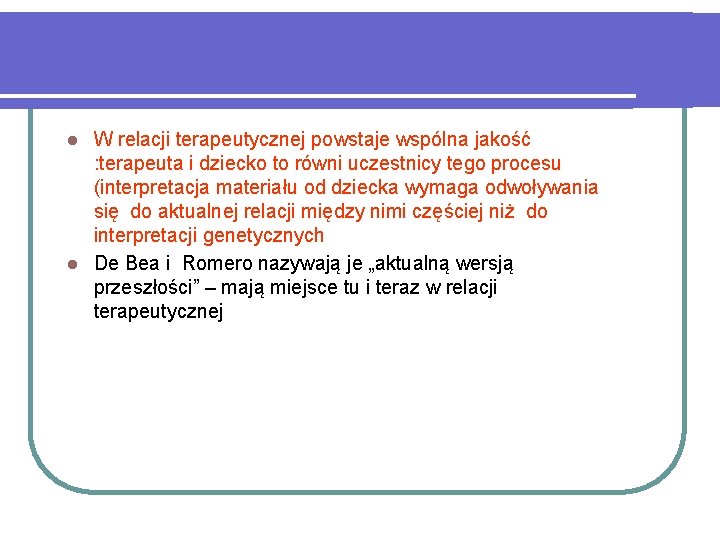 W relacji terapeutycznej powstaje wspólna jakość :terapeuta i dziecko to równi uczestnicy tego procesu (interpretacja materiału od dziecka wymaga odwoływania się do aktualnej relacji między nimi częściej niż do interpretacji genetycznych

De Bea i Romero nazywają je „aktualną wersją przeszłości” – mają miejsce tu i teraz w relacji terapeutycznej